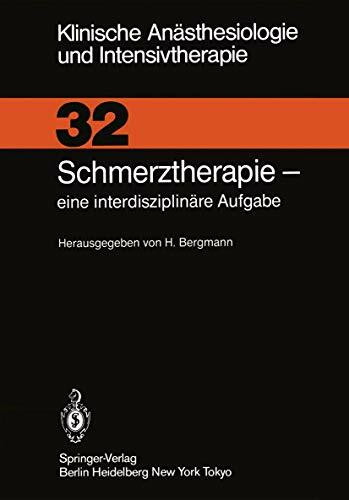 Klinische Anästhesiologie und Intensivtherapie

32

Schmerztherapie – eine interdisziplinäre Aufgabe

Herausgegeben von H. Bergmann

Springer-Verlag
Berlin Heidelberg New York Tokyo